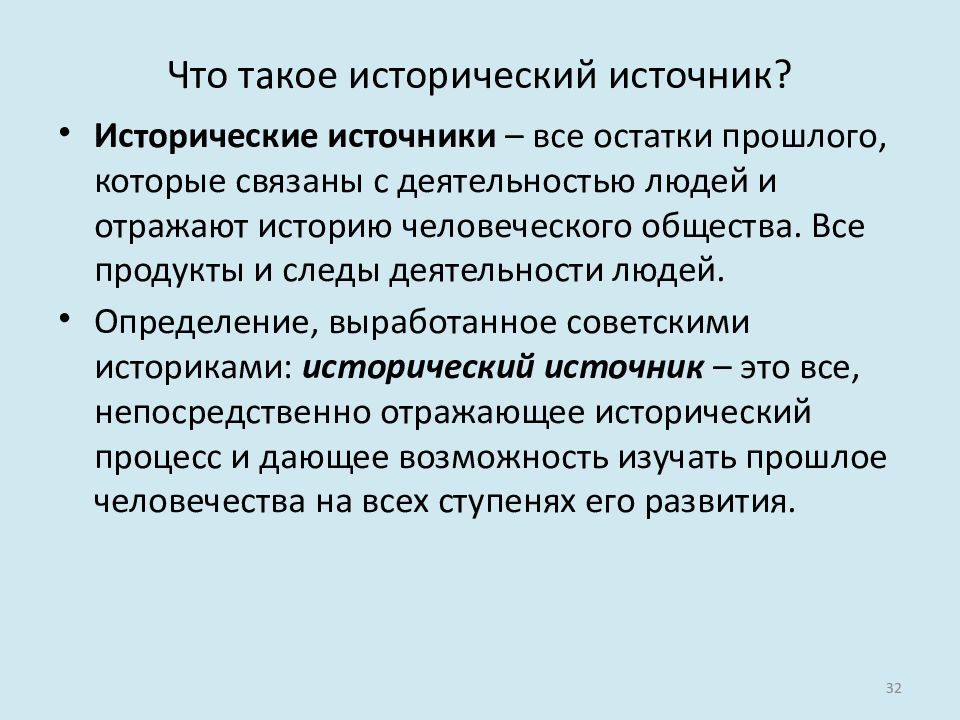 Что такое исторический источник?

• Исторические источники – все остатки прошлого, которые связаны с деятельностью людей и отражают историю человеческого общества. Все продукты и следы деятельности людей.

• Определение, выработанное советскими историками: исторический источник – это все, непосредственно отражающее исторический процесс и дающее возможность изучать прошлое человечества на всех ступенях его развития.

32